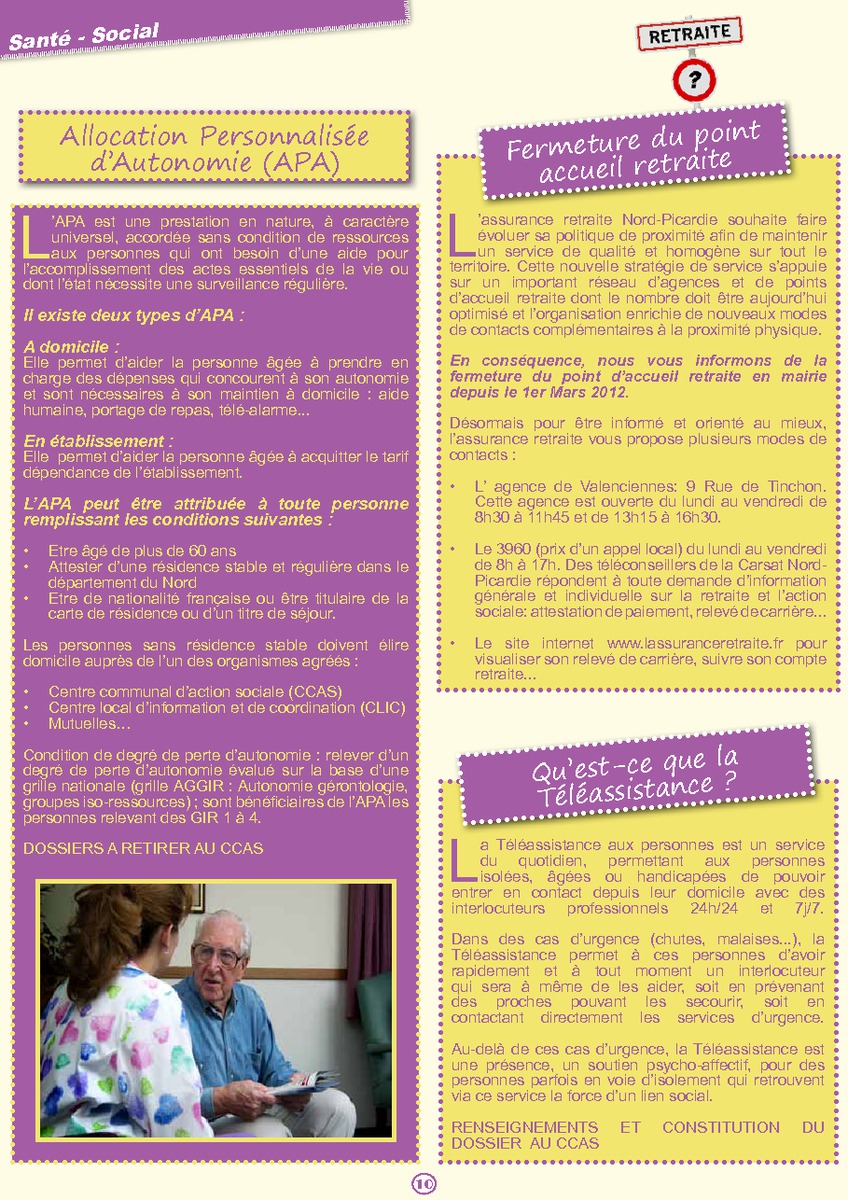 Santé - Social

RETRAITE

?

Allocation Personnalisée d'Autonomie (APA)

L'APA est une prestation en nature, à caractère universel, accordée sans condition de ressources aux personnes qui ont besoin d'une aide pour l'accomplissement des actes essentiels de la vie ou dont l'état nécessite une surveillance régulière.

Il existe deux types d'APA :

A domicile :
Elle permet d'aider la personne âgée à prendre en charge des dépenses qui concourent à son autonomie et sont nécessaires à son maintien à domicile : aide humaine, portage de repas, télé-alarme...

En établissement :
Elle permet d'aider la personne âgée à acquitter le tarif dépendance de l'établissement.

L'APA peut être attribuée à toute personne remplissant les conditions suivantes :

• Etre âgé de plus de 60 ans
• Attester d'une résidence stable et régulière dans le département du Nord
• Etre de nationalité française ou être titulaire de la carte de résidence ou d'un titre de séjour.

Les personnes sans résidence stable doivent élire domicile auprès de l'un des organismes agréés :

• Centre communal d'action sociale (CCAS)
• Centre local d'information et de coordination (CLIC)
• Mutuelles...

Condition de degré de perte d'autonomie : relever d'un degré de perte d'autonomie évalué sur la base d'une grille nationale (grille AGGIR : Autonomie gérontologie, groupes iso-ressources) ; sont bénéficiaires de l'APA les personnes relevant des GIR 1 à 4.

DOSSIERS A RETIRER AU CCAS

Fermeture du point accueil retraite

L'assurance retraite Nord-Picardie souhaite faire évoluer sa politique de proximité afin de maintenir un service de qualité et homogène sur tout le territoire. Cette nouvelle stratégie de service s'appuie sur un important réseau d'agences et de points d'accueil retraite dont le nombre doit être aujourd'hui optimisé et l'organisation enrichie de nouveaux modes de contacts complémentaires à la proximité physique.

En conséquence, nous vous informons de la fermeture du point d'accueil retraite en mairie depuis le 1er Mars 2012.

Désormais pour être informé et orienté au mieux, l'assurance retraite vous propose plusieurs modes de contacts :

• L' agence de Valenciennes: 9 Rue de Tinchon. Cette agence est ouverte du lundi au vendredi de 8h30 à 11h45 et de 13h15 à 16h30.

• Le 3960 (prix d'un appel local) du lundi au vendredi de 8h à 17h. Des téléconseillers de la Carsat Nord-Picardie répondent à toute demande d'information générale et individuelle sur la retraite et l'action sociale: attestation de paiement, relevé de carrière...

• Le site internet www.lassuranceretraite.fr pour visualiser son relevé de carrière, suivre son compte retraite...

Qu'est-ce que la Téléassistance ?

La Téléassistance aux personnes est un service du quotidien, permettant aux personnes isolées, âgées ou handicapées de pouvoir entrer en contact depuis leur domicile avec des interlocuteurs professionnels 24h/24 et 7j/7.

Dans des cas d'urgence (chutes, malaises...), la Téléassistance permet à ces personnes d'avoir rapidement et à tout moment un interlocuteur qui sera à même de les aider, soit en prévenant des proches pouvant les secourir, soit en contactant directement les services d'urgence.

Au-delà de ces cas d'urgence, la Téléassistance est une présence, un soutien psycho-affectif, pour des personnes parfois en voie d'isolement qui retrouvent via ce service la force d'un lien social.

RENSEIGNEMENTS ET CONSTITUTION DU DOSSIER AU CCAS

10